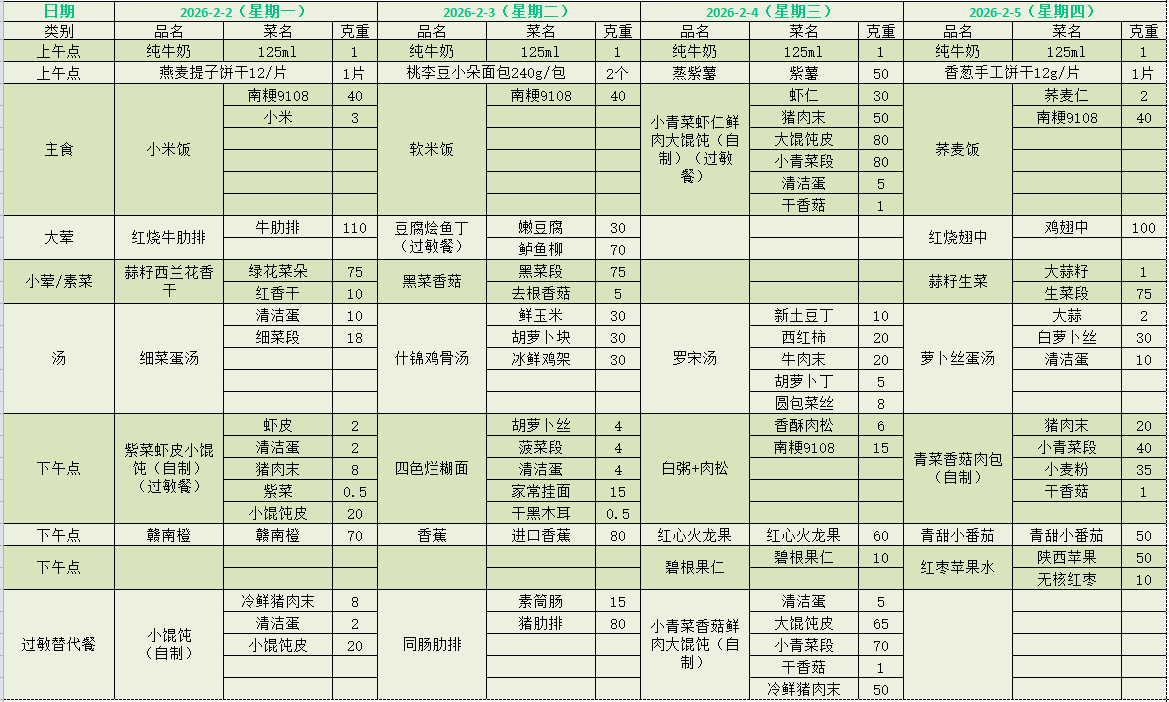 | 日期 | 2026-2-2（星期一） | | | 2026-2-3（星期二） | | | 2026-2-4（星期三） | | | 2026-2-5（星期四） | | |
|---|---|---|---|---|---|---|---|---|---|---|---|---|
| 类别 | 品名 | 菜名 | 克重 | 品名 | 菜名 | 克重 | 品名 | 菜名 | 克重 | 品名 | 菜名 | 克重 |
| 上午点 | 纯牛奶 | 125ml | 1 | 纯牛奶 | 125ml | 1 | 纯牛奶 | 125ml | 1 | 纯牛奶 | 125ml | 1 |
| 上午点 | 燕麦提子饼干12/片 | | 1片 | 桃李豆小朵面包240g/包 | | 2个 | 蒸紫薯 | 紫薯 | 50 | 香葱手工饼干12g/片 | | 1片 |
| 主食 | 小米饭 | 南粳9108 | 40 | 软米饭 | 南粳9108 | 40 | 小青菜虾仁鲜肉大馄饨（自制）（过敏餐） | 虾仁 | 30 | 荞麦饭 | 荞麦仁 | 2 |
| | | 小米 | 3 | | | | | 猪肉末 | 50 | | 南粳9108 | 40 |
| | | | | | | | | 大馄饨皮 | 80 | | | |
| | | | | | | | | 小青菜段 | 80 | | | |
| | | | | | | | | 清洁蛋 | 5 | | | |
| | | | | | | | | 干香菇 | 1 | | | |
| 大荤 | 红烧牛肋排 | 牛肋排 | 110 | 豆腐烩鱼丁（过敏餐） | 嫩豆腐 | 30 | | | | 红烧翅中 | 鸡翅中 | 100 |
| | | | | | 鲈鱼柳 | 70 | | | | | | |
| 小荤/素菜 | 蒜籽西兰花香干 | 绿花菜朵 | 75 | 黑菜香菇 | 黑菜段 | 75 | | | | 蒜籽生菜 | 大蒜籽 | 1 |
| | | 红香干 | 10 | | 去根香菇 | 5 | | | | | 生菜段 | 75 |
| 汤 | 细菜蛋汤 | 清洁蛋 | 10 | 什锦鸡骨汤 | 鲜玉米 | 30 | 罗宋汤 | 新土豆丁 | 10 | 萝卜丝蛋汤 | 大蒜 | 2 |
| | | 细菜段 | 18 | | 胡萝卜块 | 30 | | 西红柿 | 20 | | 白萝卜丝 | 30 |
| | | | | | 冰鲜鸡架 | 30 | | 牛肉末 | 20 | | 清洁蛋 | 10 |
| | | | | | | | | 胡萝卜丁 | 5 | | | |
| | | | | | | | | 圆包菜丝 | 8 | | | |
| 下午点 | 紫菜虾皮小馄饨（自制）（过敏餐） | 虾皮 | 2 | 四色烂糊面 | 胡萝卜丝 | 4 | 白粥+肉松 | 香酥肉松 | 6 | 青菜香菇肉包（自制） | 猪肉末 | 20 |
| | | 清洁蛋 | 2 | | 菠菜段 | 4 | | 南粳9108 | 15 | | 小青菜段 | 40 |
| | | 猪肉末 | 8 | | 清洁蛋 | 4 | | | | | 小麦粉 | 35 |
| | | 紫菜 | 0.5 | | 家常挂面 | 15 | | | | | 干香菇 | 1 |
| | | 小馄饨皮 | 20 | | 干黑木耳 | 0.5 | | | | | | |
| 下午点 | 赣南橙 | 赣南橙 | 70 | 香蕉 | 进口香蕉 | 80 | 红心火龙果 | 红心火龙果 | 60 | 青甜小番茄 | 青甜小番茄 | 50 |
| 下午点 | | | | | | | 碧根果仁 | 碧根果仁 | 10 | 红枣苹果水 | 陕西苹果 | 50 |
| | | | | | | | | | | | 无核红枣 | 10 |
| 过敏替代餐 | 小馄饨（自制） | 冷鲜猪肉末 | 8 | 同肠肋排 | 素筒肠 | 15 | 小青菜香菇鲜肉大馄饨（自制） | 清洁蛋 | 5 | | | |
| | | 清洁蛋 | 2 | | 猪肋排 | 80 | | 大馄饨皮 | 65 | | | |
| | | 小馄饨皮 | 20 | | | | | 小青菜段 | 70 | | | |
| | | | | | | | | 干香菇 | 1 | | | |
| | | | | | | | | 冷鲜猪肉末 | 50 | | | |